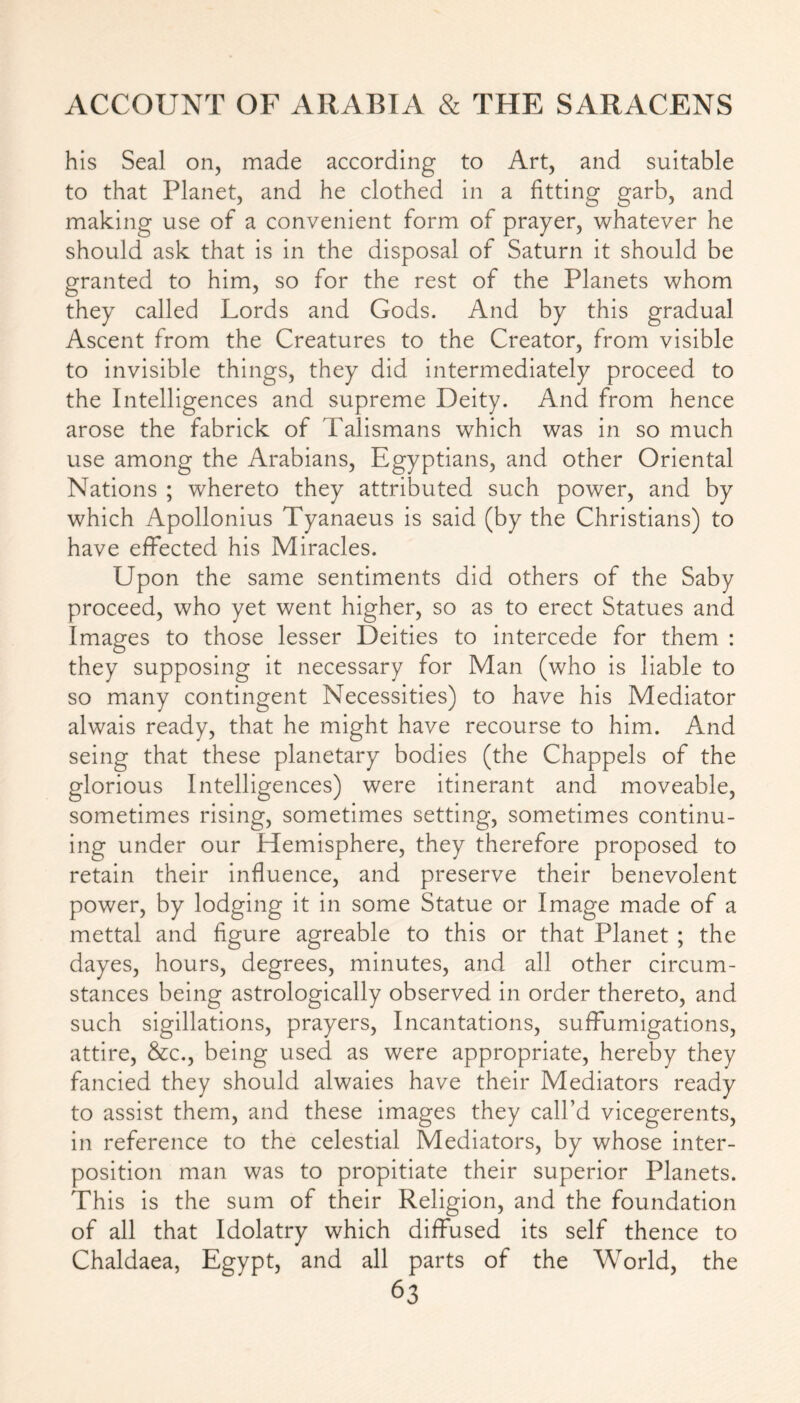 ACCOUNT OF ARABIA & THE SARACENS

his Seal on, made according to Art, and suitable to that Planet, and he clothed in a fitting garb, and making use of a convenient form of prayer, whatever he should ask that is in the disposal of Saturn it should be granted to him, so for the rest of the Planets whom they called Lords and Gods. And by this gradual Ascent from the Creatures to the Creator, from visible to invisible things, they did intermediately proceed to the Intelligences and supreme Deity. And from hence arose the fabrick of Talismans which was in so much use among the Arabians, Egyptians, and other Oriental Nations ; whereto they attributed such power, and by which Apollonius Tyanaeus is said (by the Christians) to have effected his Miracles.

Upon the same sentiments did others of the Saby proceed, who yet went higher, so as to erect Statues and Images to those lesser Deities to intercede for them : they supposing it necessary for Man (who is liable to so many contingent Necessities) to have his Mediator alwais ready, that he might have recourse to him. And seing that these planetary bodies (the Chappels of the glorious Intelligences) were itinerant and moveable, sometimes rising, sometimes setting, sometimes continuing under our Hemisphere, they therefore proposed to retain their influence, and preserve their benevolent power, by lodging it in some Statue or Image made of a mettal and figure agreable to this or that Planet ; the dayes, hours, degrees, minutes, and all other circumstances being astrologically observed in order thereto, and such sigillations, prayers, Incantations, suffumigations, attire, &c., being used as were appropriate, hereby they fancied they should alwaies have their Mediators ready to assist them, and these images they call'd vicegerents, in reference to the celestial Mediators, by whose interposition man was to propitiate their superior Planets. This is the sum of their Religion, and the foundation of all that Idolatry which diffused its self thence to Chaldaea, Egypt, and all parts of the World, the

63